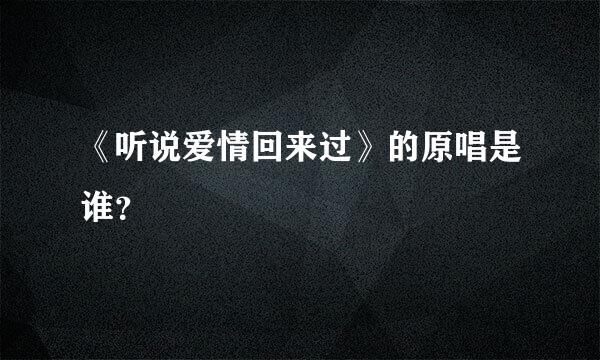 《听说爱情回来过》的原唱是谁?